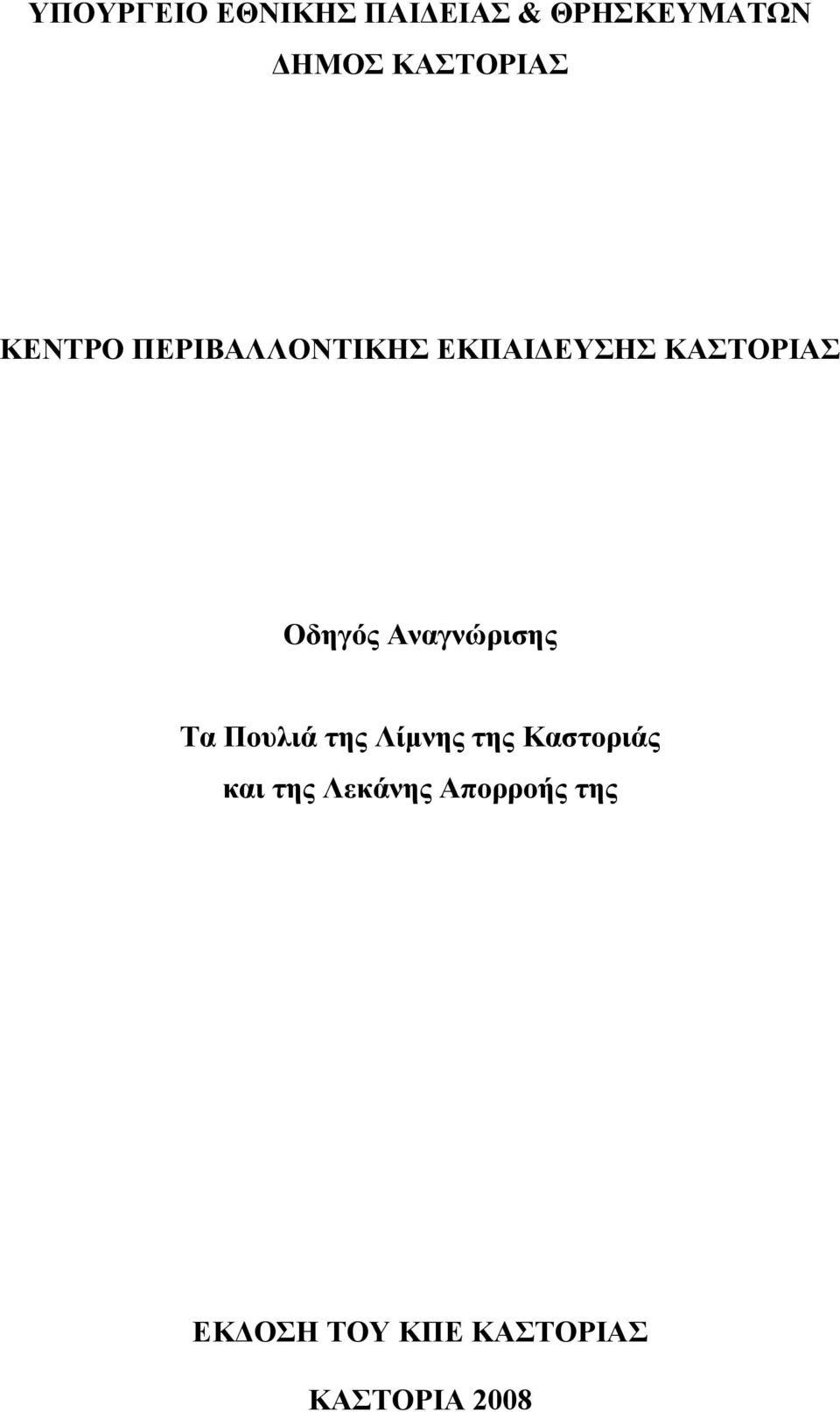 ΥΠΟΥΡΓΕΙΟ ΕΘΝΙΚΗΣ ΠΑΙΔΕΙΑΣ & ΘΡΗΣΚΕΥΜΑΤΩΝ

ΔΗΜΟΣ ΚΑΣΤΟΡΙΑΣ

ΚΕΝΤΡΟ ΠΕΡΙΒΑΛΛΟΝΤΙΚΗΣ ΕΚΠΑΙΔΕΥΣΗΣ ΚΑΣΤΟΡΙΑΣ

Οδηγός Αναγνώρισης

Τα Πουλιά της Λίμνης της Καστοριάς και της Λεκάνης Απορροής της

ΕΚΔΟΣΗ ΤΟΥ ΚΠΕ ΚΑΣΤΟΡΙΑΣ

ΚΑΣΤΟΡΙΑ 2008